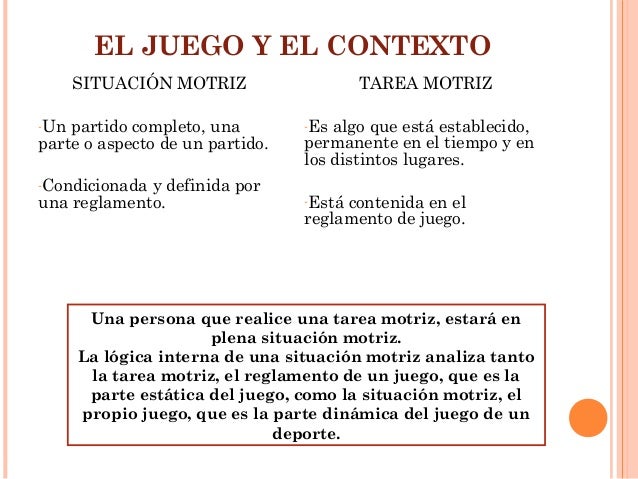 EL JUEGO Y EL CONTEXTO

SITUACIÓN MOTRIZ

-Un partido completo, una parte o aspecto de un partido.

-Condicionada y definida por una reglamento.

TAREA MOTRIZ

-Es algo que está establecido, permanente en el tiempo y en los distintos lugares.

-Está contenida en el reglamento de juego.

Una persona que realice una tarea motriz, estará en plena situación motriz.
La lógica interna de una situación motriz analiza tanto la tarea motriz, el reglamento de un juego, que es la parte estática del juego, como la situación motriz, el propio juego, que es la parte dinámica del juego de un deporte.